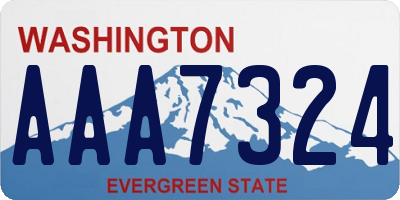 WASHINGTON
AAA7324
EVERGREEN STATE